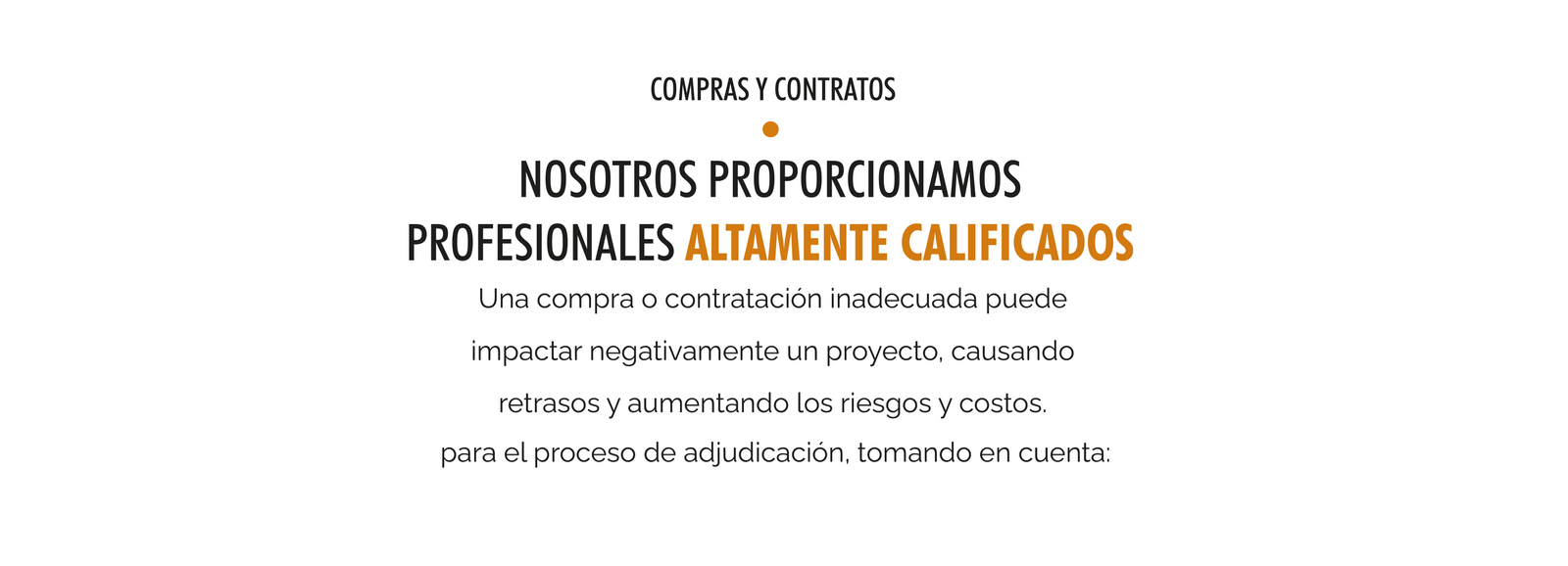 COMPRAS Y CONTRATOS

NOSOTROS PROPORCIONAMOS
PROFESIONALES ALTAMENTE CALIFICADOS

Una compra o contratación inadecuada puede impactar negativamente un proyecto, causando retrasos y aumentando los riesgos y costos.

para el proceso de adjudicación, tomando en cuenta: